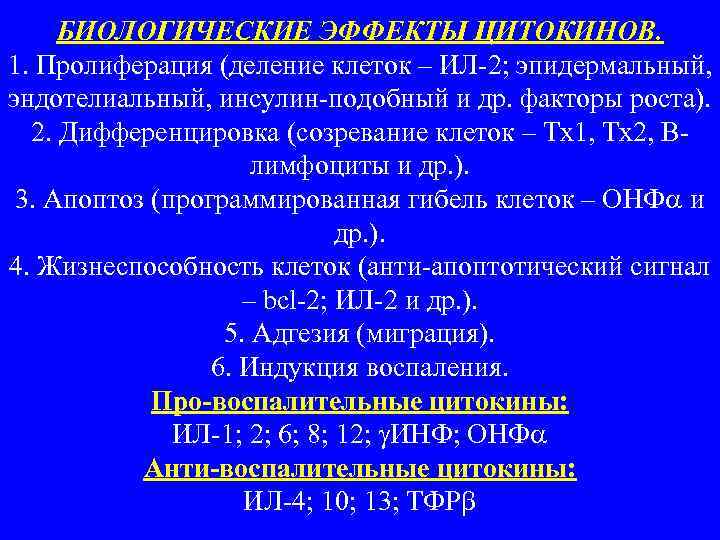 БИОЛОГИЧЕСКИЕ ЭФФЕКТЫ ЦИТОКИНОВ.

1. Пролиферация (деление клеток – ИЛ-2; эпидермальный, эндотелиальный, инсулин-подобный и др. факторы роста).

2. Дифференцировка (созревание клеток – Тх1, Тх2, В-лимфоциты и др.).

3. Апоптоз (программированная гибель клеток – ОНФ$\alpha$ и др.).

4. Жизнеспособность клеток (анти-апоптотический сигнал – bcl-2; ИЛ-2 и др.).

5. Адгезия (миграция).

6. Индукция воспаления.

Про-воспалительные цитокины:

ИЛ-1; 2; 6; 8; 12; $\gamma$ИНФ; ОНФ$\alpha$

Анти-воспалительные цитокины:

ИЛ-4; 10; 13; ТФР$\beta$